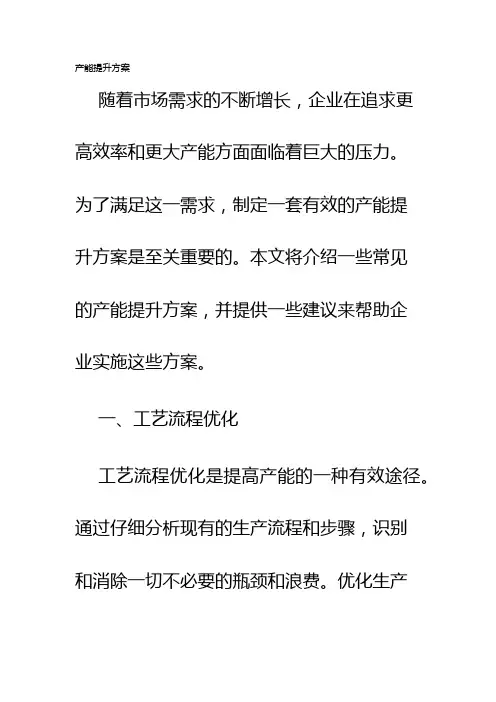 产能提升方案

随着市场需求的不断增长，企业在追求更高效率和更大产能方面面临着巨大的压力。为了满足这一需求，制定一套有效的产能提升方案是至关重要的。本文将介绍一些常见的产能提升方案，并提供一些建议来帮助企业实施这些方案。

一、工艺流程优化

工艺流程优化是提高产能的一种有效途径。通过仔细分析现有的生产流程和步骤，识别和消除一切不必要的瓶颈和浪费。优化生产